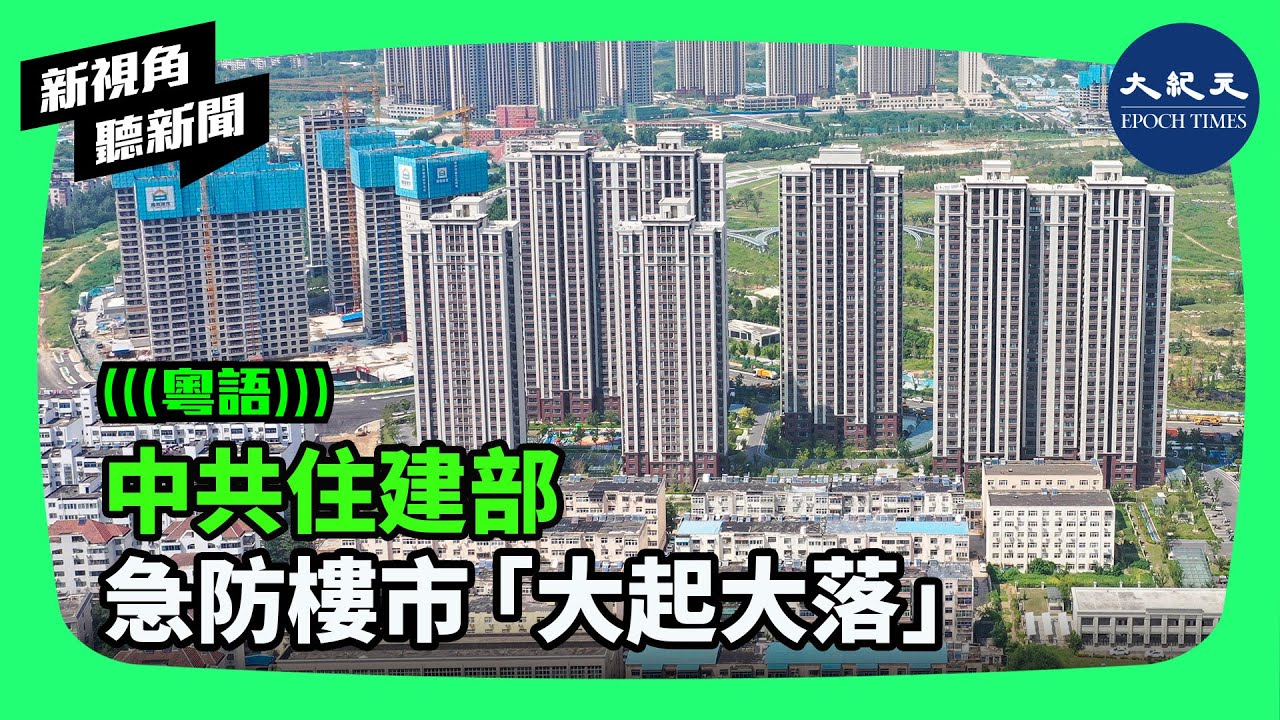 新視角
聽新聞

大紀元
EPOCH TIMES

(((粵語)))

中共住建部
急防樓市「大起大落」